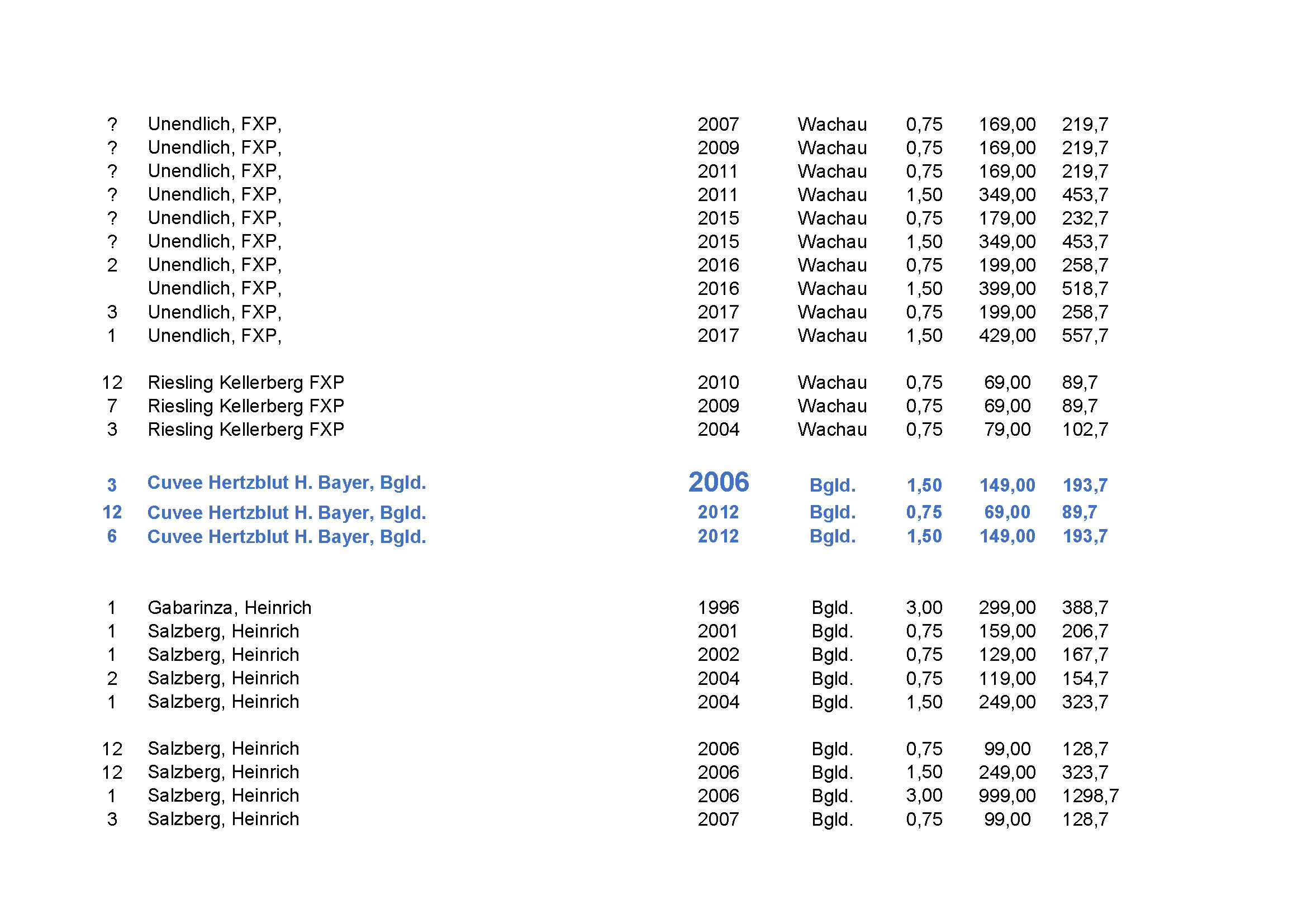 | | | | | | | |
|---|---|---|---|---|---|---|
| ? | Unendlich, FXP, | 2007 | Wachau | 0,75 | 169,00 | 219,7 |
| ? | Unendlich, FXP, | 2009 | Wachau | 0,75 | 169,00 | 219,7 |
| ? | Unendlich, FXP, | 2011 | Wachau | 0,75 | 169,00 | 219,7 |
| ? | Unendlich, FXP, | 2011 | Wachau | 1,50 | 349,00 | 453,7 |
| ? | Unendlich, FXP, | 2015 | Wachau | 0,75 | 179,00 | 232,7 |
| ? | Unendlich, FXP, | 2015 | Wachau | 1,50 | 349,00 | 453,7 |
| 2 | Unendlich, FXP, | 2016 | Wachau | 0,75 | 199,00 | 258,7 |
| | Unendlich, FXP, | 2016 | Wachau | 1,50 | 399,00 | 518,7 |
| 3 | Unendlich, FXP, | 2017 | Wachau | 0,75 | 199,00 | 258,7 |
| 1 | Unendlich, FXP, | 2017 | Wachau | 1,50 | 429,00 | 557,7 |
| 12 | Riesling Kellerberg FXP | 2010 | Wachau | 0,75 | 69,00 | 89,7 |
| 7 | Riesling Kellerberg FXP | 2009 | Wachau | 0,75 | 69,00 | 89,7 |
| 3 | Riesling Kellerberg FXP | 2004 | Wachau | 0,75 | 79,00 | 102,7 |
| 3 | Cuvee Hertzblut H. Bayer, Bgld. | 2006 | Bgld. | 1,50 | 149,00 | 193,7 |
| 12 | Cuvee Hertzblut H. Bayer, Bgld. | 2012 | Bgld. | 0,75 | 69,00 | 89,7 |
| 6 | Cuvee Hertzblut H. Bayer, Bgld. | 2012 | Bgld. | 1,50 | 149,00 | 193,7 |
| 1 | Gabarinza, Heinrich | 1996 | Bgld. | 3,00 | 299,00 | 388,7 |
| 1 | Salzberg, Heinrich | 2001 | Bgld. | 0,75 | 159,00 | 206,7 |
| 1 | Salzberg, Heinrich | 2002 | Bgld. | 0,75 | 129,00 | 167,7 |
| 2 | Salzberg, Heinrich | 2004 | Bgld. | 0,75 | 119,00 | 154,7 |
| 1 | Salzberg, Heinrich | 2004 | Bgld. | 1,50 | 249,00 | 323,7 |
| 12 | Salzberg, Heinrich | 2006 | Bgld. | 0,75 | 99,00 | 128,7 |
| 12 | Salzberg, Heinrich | 2006 | Bgld. | 1,50 | 249,00 | 323,7 |
| 1 | Salzberg, Heinrich | 2006 | Bgld. | 3,00 | 999,00 | 1298,7 |
| 3 | Salzberg, Heinrich | 2007 | Bgld. | 0,75 | 99,00 | 128,7 |